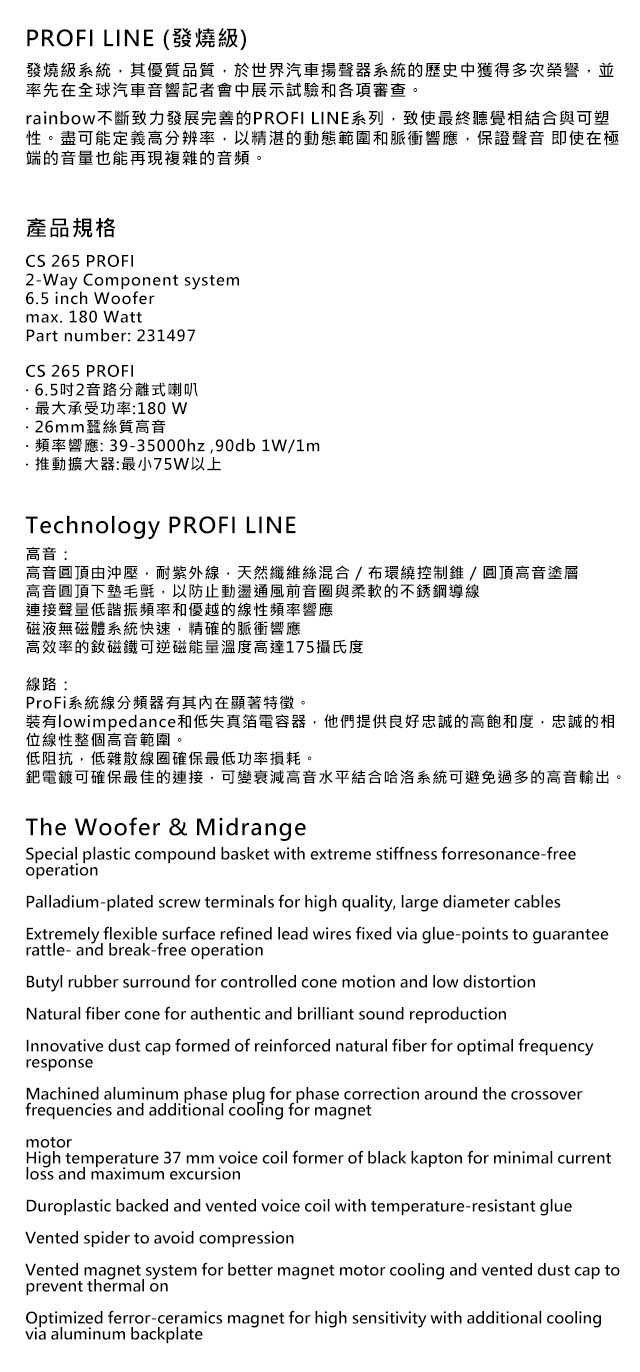 PROFI LINE (發燒級)

發燒級系統，其優質品質，於世界汽車揚聲器系統的歷史中獲得多次榮譽，並率先在全球汽車音響記者會中展示試驗和各項審查。

rainbow不斷致力發展完善的PROFI LINE系列，致使最終聽覺相結合與可塑性。盡可能定義高分辨率，以精湛的動態範圍和脈衝響應，保證聲音 即使在極端的音量也能再現複雜的音頻。

產品規格

CS 265 PROFI
2-Way Component system
6.5 inch Woofer
max. 180 Watt
Part number: 231497

CS 265 PROFI
· 6.5吋2音路分離式喇叭
· 最大承受功率:180 W
· 26mm蠶絲質高音
· 頻率響應: 39-35000hz ,90db 1W/1m
· 推動擴大器:最小75W以上

Technology PROFI LINE

高音：
高音圓頂由沖壓，耐紫外線，天然纖維絲混合 / 布環繞控制錐 / 圓頂高音塗層
高音圓頂下墊毛氈，以防止動盪通風前音圈與柔軟的不銹鋼導線
連接聲量低諧振頻率和優越的線性頻率響應
磁液無磁體系統快速，精確的脈衝響應
高效率的釹磁鐵可逆磁能量溫度高達175攝氏度

線路：
ProFi系統線分頻器有其內在顯著特徵。
裝有lowimpedance和低失真箔電容器，他們提供良好忠誠的高飽和度，忠誠的相位線性整個高音範圍。
低阻抗，低雜散線圈確保最低功率損耗。
鈀電鍍可確保最佳的連接，可變衰減高音水平結合哈洛系統可避免過多的高音輸出。

The Woofer & Midrange

Special plastic compound basket with extreme stiffness forresonance-free operation

Palladium-plated screw terminals for high quality, large diameter cables

Extremely flexible surface refined lead wires fixed via glue-points to guarantee rattle- and break-free operation

Butyl rubber surround for controlled cone motion and low distortion

Natural fiber cone for authentic and brilliant sound reproduction

Innovative dust cap formed of reinforced natural fiber for optimal frequency response

Machined aluminum phase plug for phase correction around the crossover frequencies and additional cooling for magnet

motor
High temperature 37 mm voice coil former of black kapton for minimal current loss and maximum excursion

Duroplastic backed and vented voice coil with temperature-resistant glue

Vented spider to avoid compression

Vented magnet system for better magnet motor cooling and vented dust cap to prevent thermal on

Optimized ferror-ceramics magnet for high sensitivity with additional cooling via aluminum backplate